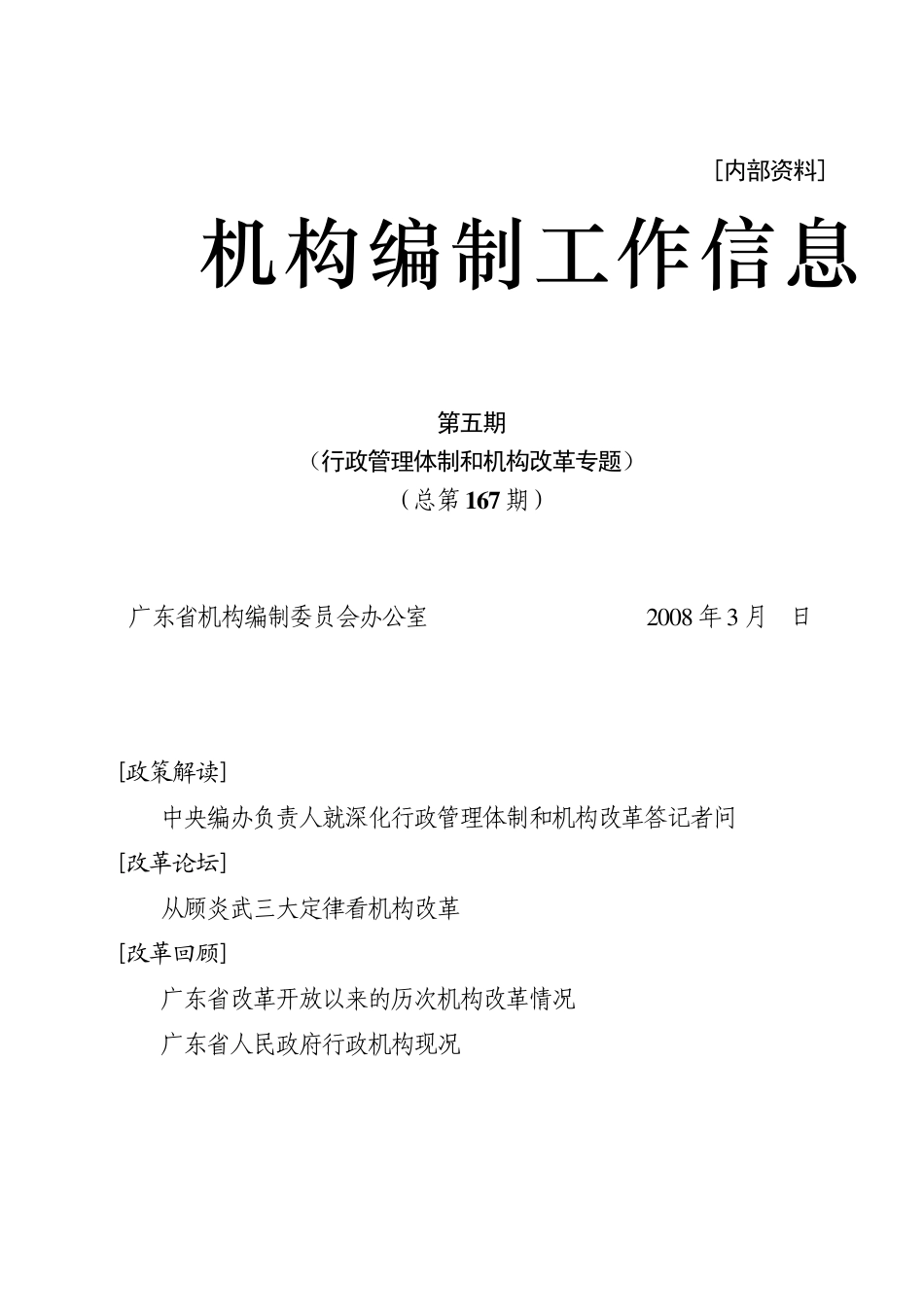 [内部资料]

机构编制工作信息

第五期

（行政管理体制和机构改革专题）

（总第167期）

广东省机构编制委员会办公室　　　　　　　　2008年3月　日

[政策解读]

中央编办负责人就深化行政管理体制和机构改革答记者问

[改革论坛]

从顾炎武三大定律看机构改革

[改革回顾]

广东省改革开放以来的历次机构改革情况

广东省人民政府行政机构现况